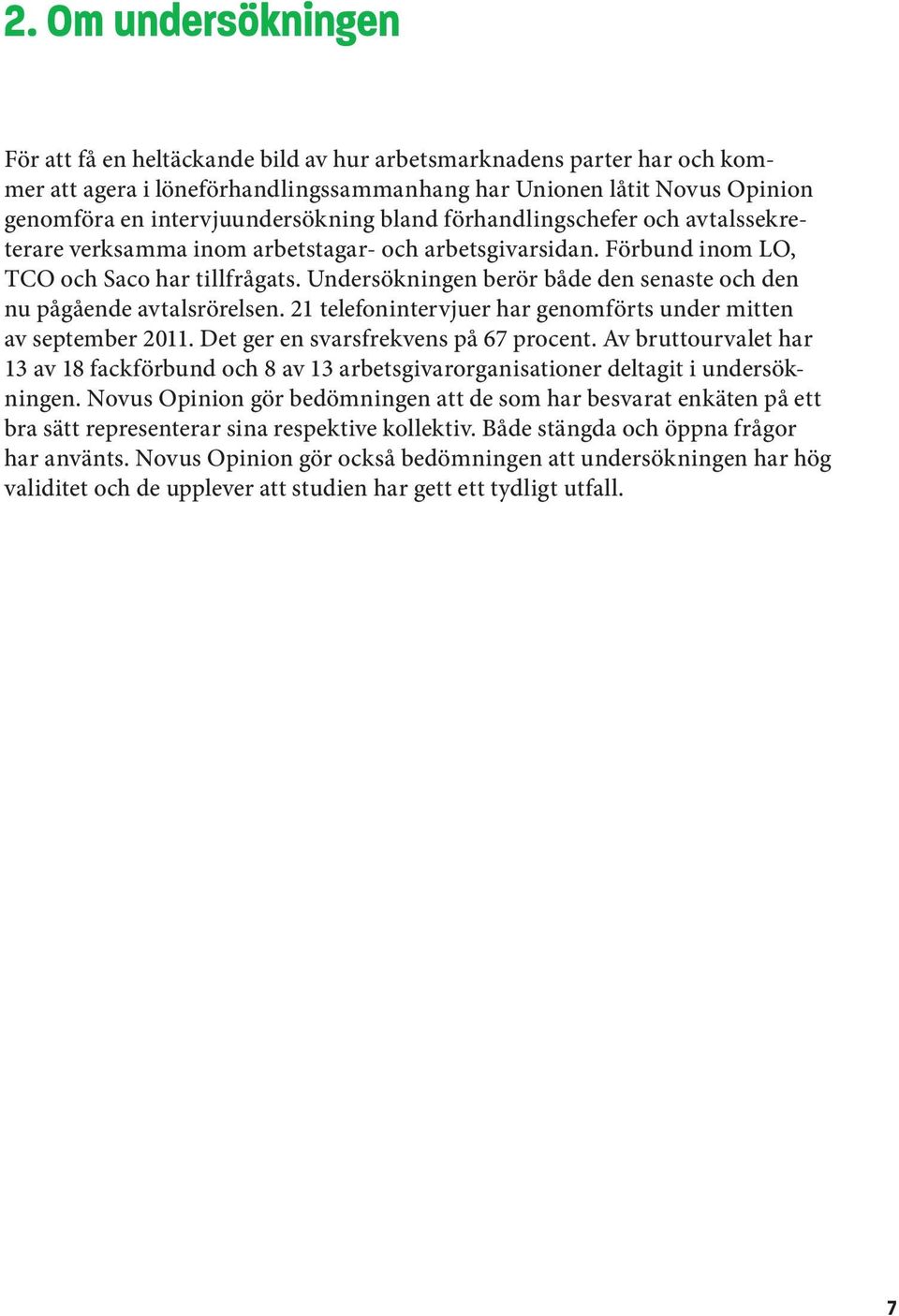 2. Om undersökningen

För att få en heltäckande bild av hur arbetsmarknadens parter har och kommer att agera i löneförhandlingssammanhang har Unionen låtit Novus Opinion genomföra en intervjuundersökning bland förhandlingschefer och avtalssekreterare verksamma inom arbetstagar- och arbetsgivarsidan. Förbund inom LO, TCO och Saco har tillfrågats. Undersökningen berör både den senaste och den nu pågående avtalsrörelsen. 21 telefonintervjuer har genomförts under mitten av september 2011. Det ger en svarsfrekvens på 67 procent. Av bruttourvalet har 13 av 18 fackförbund och 8 av 13 arbetsgivarorganisationer deltagit i undersökningen. Novus Opinion gör bedömningen att de som har besvarat enkäten på ett bra sätt representerar sina respektive kollektiv. Både stängda och öppna frågor har använts. Novus Opinion gör också bedömningen att undersökningen har hög validitet och de upplever att studien har gett ett tydligt utfall.

7